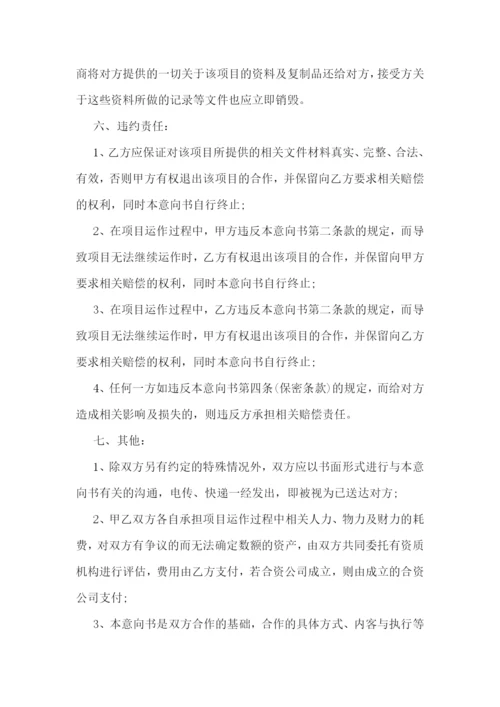 商将对方提供的一切关于该项目的资料及复制品还给对方，接受方关于这些资料所做的记录等文件也应立即销毁。

六、违约责任：

1、乙方应保证对该项目所提供的相关文件材料真实、完整、合法、有效，否则甲方有权退出该项目的合作，并保留向乙方要求相关赔偿的权利，同时本意向书自行终止；

2、在项目运作过程中，甲方违反本意向书第二条款的规定，而导致项目无法继续运作时，乙方有权退出该项目的合作，并保留向甲方要求相关赔偿的权利，同时本意向书自行终止；

3、在项目运作过程中，乙方违反本意向书第二条款的规定，而导致项目无法继续运作时，甲方有权退出该项目的合作，并保留向乙方要求相关赔偿的权利，同时本意向书自行终止；

4、任何一方如违反本意向书第四条(保密条款)的规定，而给对方造成相关影响及损失的，则违反方承担相关赔偿责任。

七、其他：

1、除双方另有约定的特殊情况外，双方应以书面形式进行与本意向书有关的沟通，电传、快递一经发出，即被视为已送达对方；

2、甲乙双方各自承担项目运作过程中相关人力、物力及财力的耗费，对双方有争议的而无法确定数额的资产，由双方共同委托有资质机构进行评估，费用由乙方支付，若合资公司成立，则由成立的合资公司支付；

3、本意向书是双方合作的基础，合作的具体方式、内容与执行等